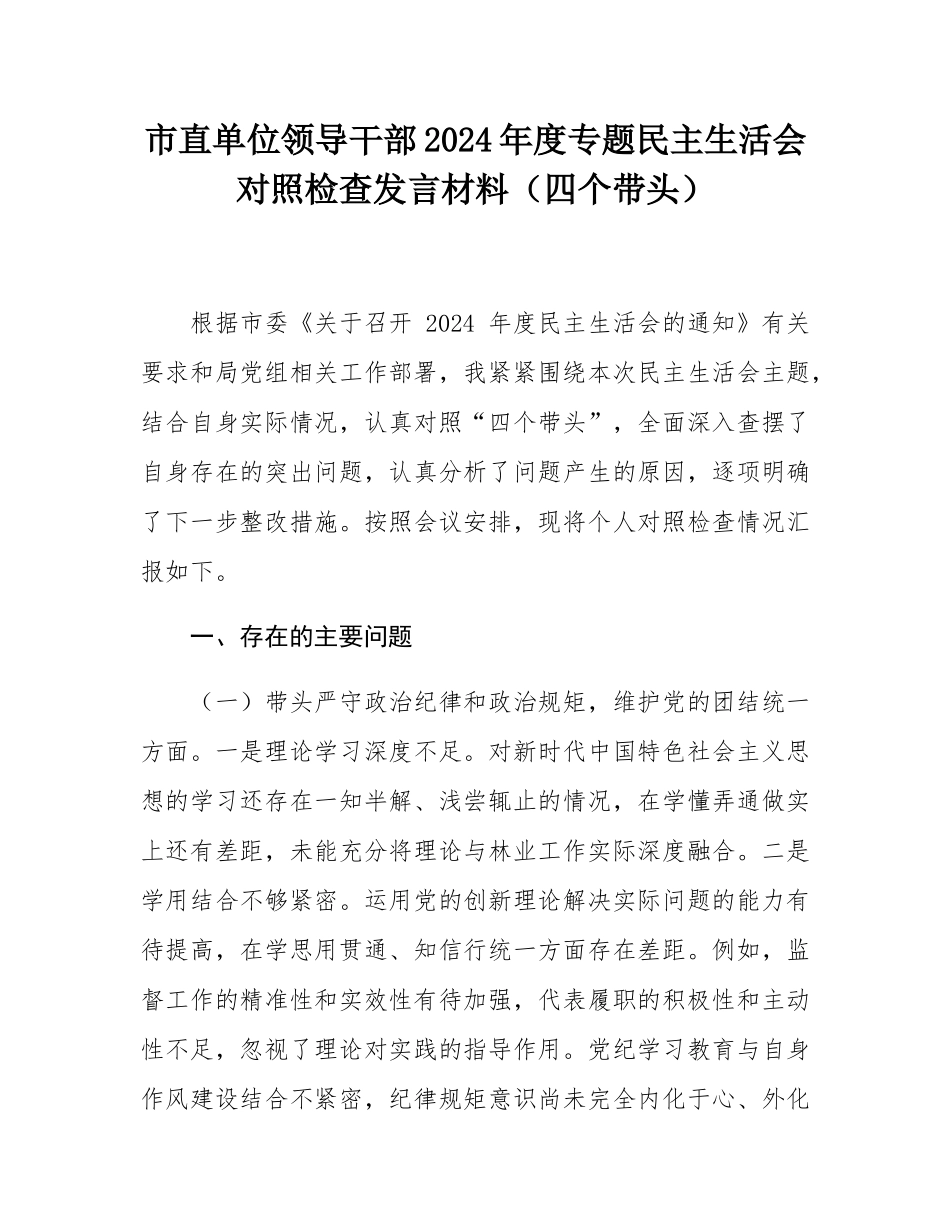 市直单位领导干部2024年度专题民主生活会对照检查发言材料（四个带头）

根据市委《关于召开 2024 年度民主生活会的通知》有关要求和局党组相关工作部署，我紧紧围绕本次民主生活会主题，结合自身实际情况，认真对照“四个带头”，全面深入查摆了自身存在的突出问题，认真分析了问题产生的原因，逐项明确了下一步整改措施。按照会议安排，现将个人对照检查情况汇报如下。

一、存在的主要问题

（一）带头严守政治纪律和政治规矩，维护党的团结统一方面。一是理论学习深度不足。对新时代中国特色社会主义思想的学习还存在一知半解、浅尝辄止的情况，在学懂弄通做实上还有差距，未能充分将理论与林业工作实际深度融合。二是学用结合不够紧密。运用党的创新理论解决实际问题的能力有待提高，在学思用贯通、知信行统一方面存在差距。例如，监督工作的精准性和实效性有待加强，代表履职的积极性和主动性不足，忽视了理论对实践的指导作用。党纪学习教育与自身作风建设结合不紧密，纪律规矩意识尚未完全内化于心、外化